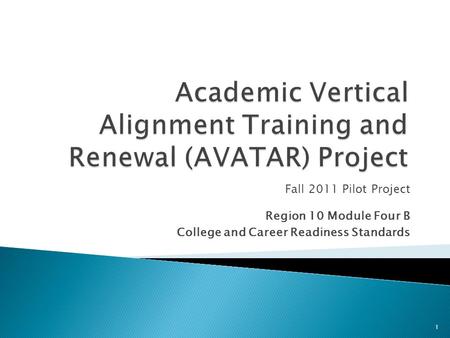 Academic Vertical Alignment Training and Renewal (AVATAR) Project

Fall 2011 Pilot Project

Region 10 Module Four B
College and Career Readiness Standards

1